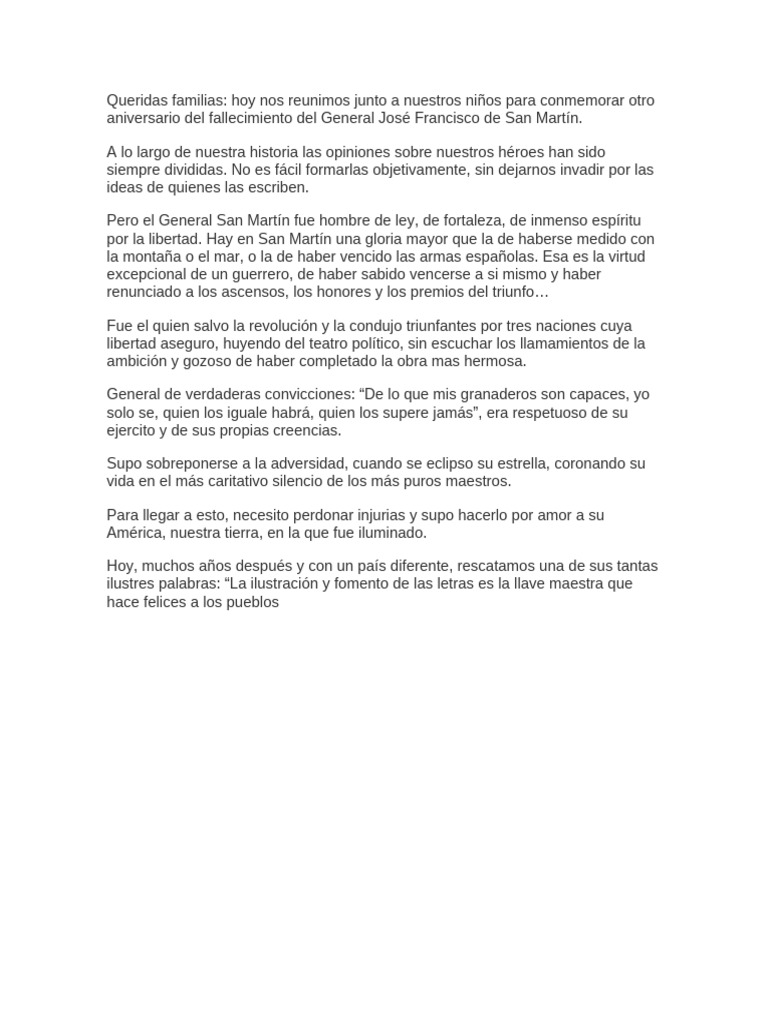 Queridas familias: hoy nos reunimos junto a nuestros niños para conmemorar otro aniversario del fallecimiento del General José Francisco de San Martín.

A lo largo de nuestra historia las opiniones sobre nuestros héroes han sido siempre divididas. No es fácil formarlas objetivamente, sin dejarnos invadir por las ideas de quienes las escriben.

Pero el General San Martín fue hombre de ley, de fortaleza, de inmenso espíritu por la libertad. Hay en San Martín una gloria mayor que la de haberse medido con la montaña o el mar, o la de haber vencido las armas españolas. Esa es la virtud excepcional de un guerrero, de haber sabido vencerse a si mismo y haber renunciado a los ascensos, los honores y los premios del triunfo…

Fue el quien salvo la revolución y la condujo triunfantes por tres naciones cuya libertad aseguro, huyendo del teatro político, sin escuchar los llamamientos de la ambición y gozoso de haber completado la obra mas hermosa.

General de verdaderas convicciones: “De lo que mis granaderos son capaces, yo solo se, quien los iguale habrá, quien los supere jamás”, era respetuoso de su ejercito y de sus propias creencias.

Supo sobreponerse a la adversidad, cuando se eclipso su estrella, coronando su vida en el más caritativo silencio de los más puros maestros.

Para llegar a esto, necesito perdonar injurias y supo hacerlo por amor a su América, nuestra tierra, en la que fue iluminado.

Hoy, muchos años después y con un país diferente, rescatamos una de sus tantas ilustres palabras: “La ilustración y fomento de las letras es la llave maestra que hace felices a los pueblos